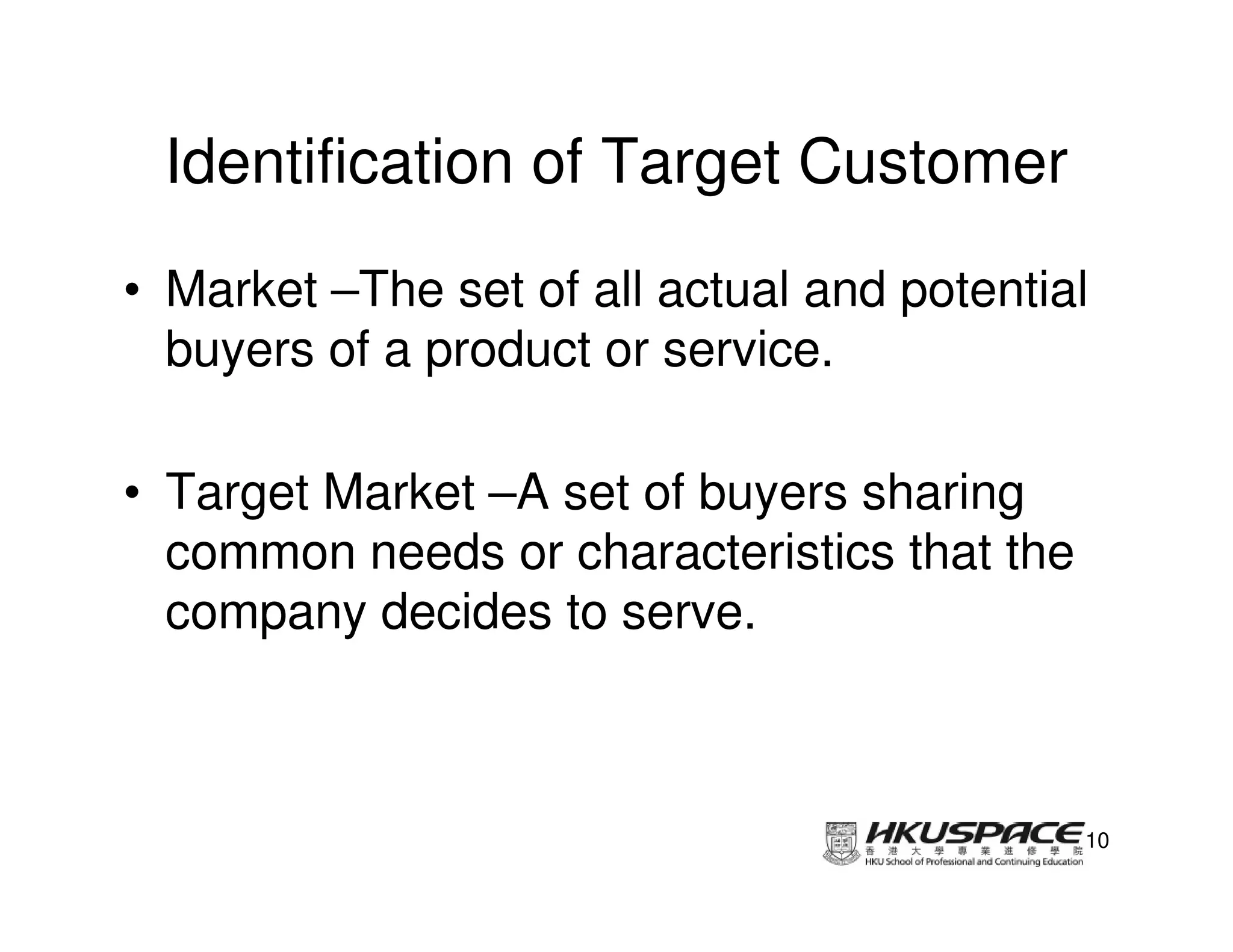 Identification of Target Customer

• Market –The set of all actual and potential buyers of a product or service.

• Target Market –A set of buyers sharing common needs or characteristics that the company decides to serve.

HKUSPACE
香港大學專業進修學院
HKU School of Professional and Continuing Education

10